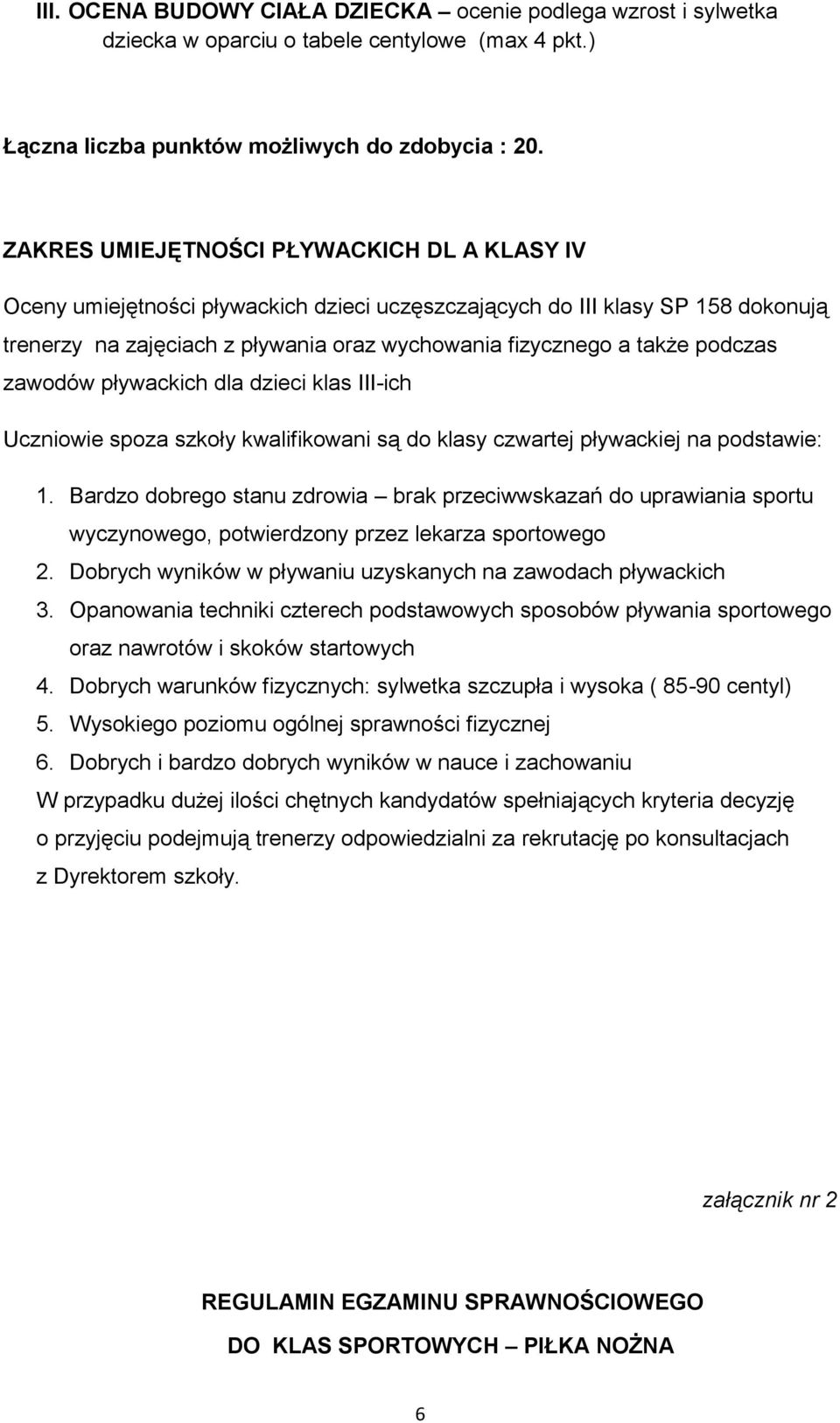 III. OCENA BUDOWY CIAŁA DZIECKA – ocenie podlega wzrost i sylwetka dziecka w oparciu o tabele centylowe (max 4 pkt.)

Łączna liczba punktów możliwych do zdobycia : 20.

ZAKRES UMIEJĘTNOŚCI PŁYWACKICH DL A KLASY IV

Oceny umiejętności pływackich dzieci uczęszczających do III klasy SP 158 dokonują trenerzy na zajęciach z pływania oraz wychowania fizycznego a także podczas zawodów pływackich dla dzieci klas III-ich

Uczniowie spoza szkoły kwalifikowani są do klasy czwartej pływackiej na podstawie:

1. Bardzo dobrego stanu zdrowia – brak przeciwwskazań do uprawiania sportu wyczynowego, potwierdzony przez lekarza sportowego
2. Dobrych wyników w pływaniu uzyskanych na zawodach pływackich
3. Opanowania techniki czterech podstawowych sposobów pływania sportowego oraz nawrotów i skoków startowych
4. Dobrych warunków fizycznych: sylwetka szczupła i wysoka ( 85-90 centyl)
5. Wysokiego poziomu ogólnej sprawności fizycznej
6. Dobrych i bardzo dobrych wyników w nauce i zachowaniu

W przypadku dużej ilości chętnych kandydatów spełniających kryteria decyzję o przyjęciu podejmują trenerzy odpowiedzialni za rekrutację po konsultacjach z Dyrektorem szkoły.

załącznik nr 2

REGULAMIN EGZAMINU SPRAWNOŚCIOWEGO

DO KLAS SPORTOWYCH – PIŁKA NOŻNA

6